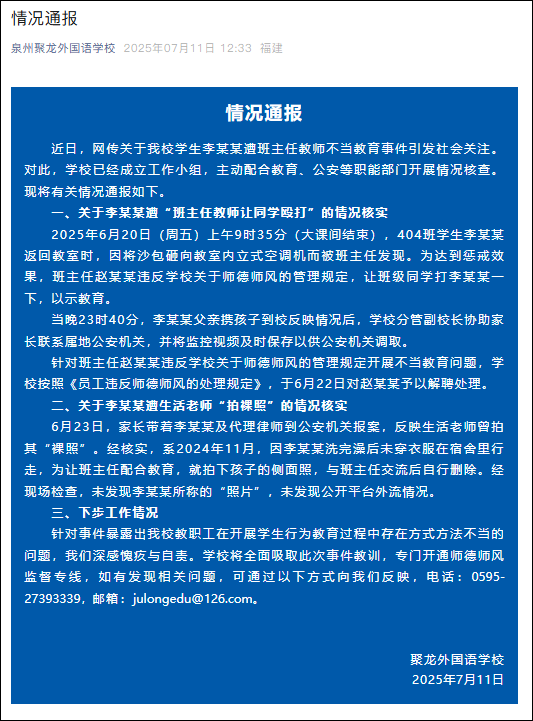 情况通报

泉州聚龙外国语学校 2025年07月11日 12:33 福建

情况通报

近日，网传关于我校学生李某某遭班主任教师不当教育事件引发社会关注。对此，学校已经成立工作小组，主动配合教育、公安等职能部门开展情况核查。现将有关情况通报如下。

一、关于李某某遭“班主任教师让同学殴打”的情况核实

2025年6月20日（周五）上午9时35分（大课间结束），404班学生李某某返回教室时，因将沙包砸向教室内立式空调机而被班主任发现。为达到惩戒效果，班主任赵某某违反学校关于师德师风的管理规定，让班级同学打李某某一下，以示教育。

当晚23时40分，李某某父亲携孩子到校反映情况后，学校分管副校长协助家长联系属地公安机关，并将监控视频及时保存以供公安机关调取。

针对班主任赵某某违反学校关于师德师风的管理规定开展不当教育问题，学校按照《员工违反师德师风的处理规定》，于6月22日对赵某某予以解聘处理。

二、关于李某某遭生活老师“拍裸照”的情况核实

6月23日，家长带着李某某及代理律师到公安机关报案，反映生活老师曾拍其“裸照”。经核实，系2024年11月，因李某某洗完澡后未穿衣服在宿舍里行走，为让班主任配合教育，就拍下孩子的侧面照，与班主任交流后自行删除。经现场检查，未发现李某某所称的“照片”，未发现公开平台外流情况。

三、下步工作情况

针对事件暴露出我校教职工在开展学生行为教育过程中存在方式方法不当的问题，我们深感愧疚与自责。学校将全面吸取此次事件教训，专门开通师德师风监督专线，如有发现相关问题，可通过以下方式向我们反映，电话：0595-27393339，邮箱：julongedu@126.com。

聚龙外国语学校
2025年7月11日